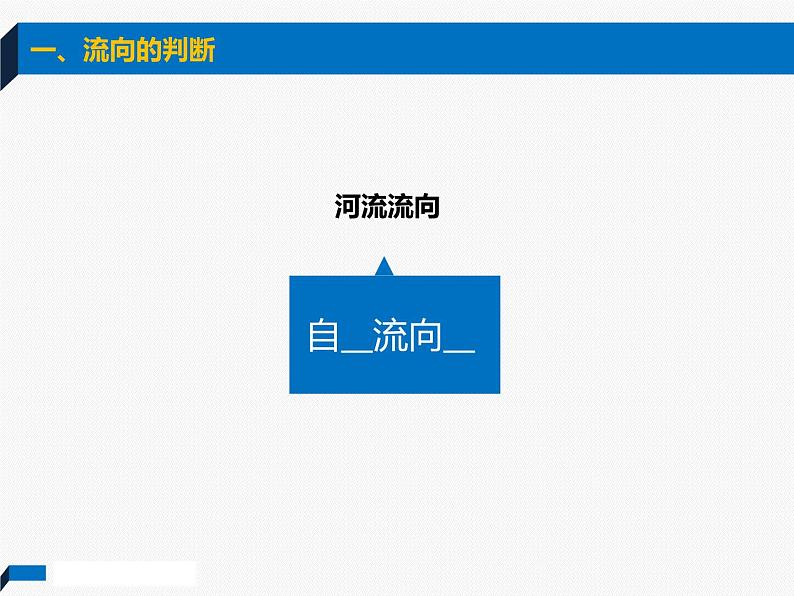 一、流向的判断

河流流向

自__流向__